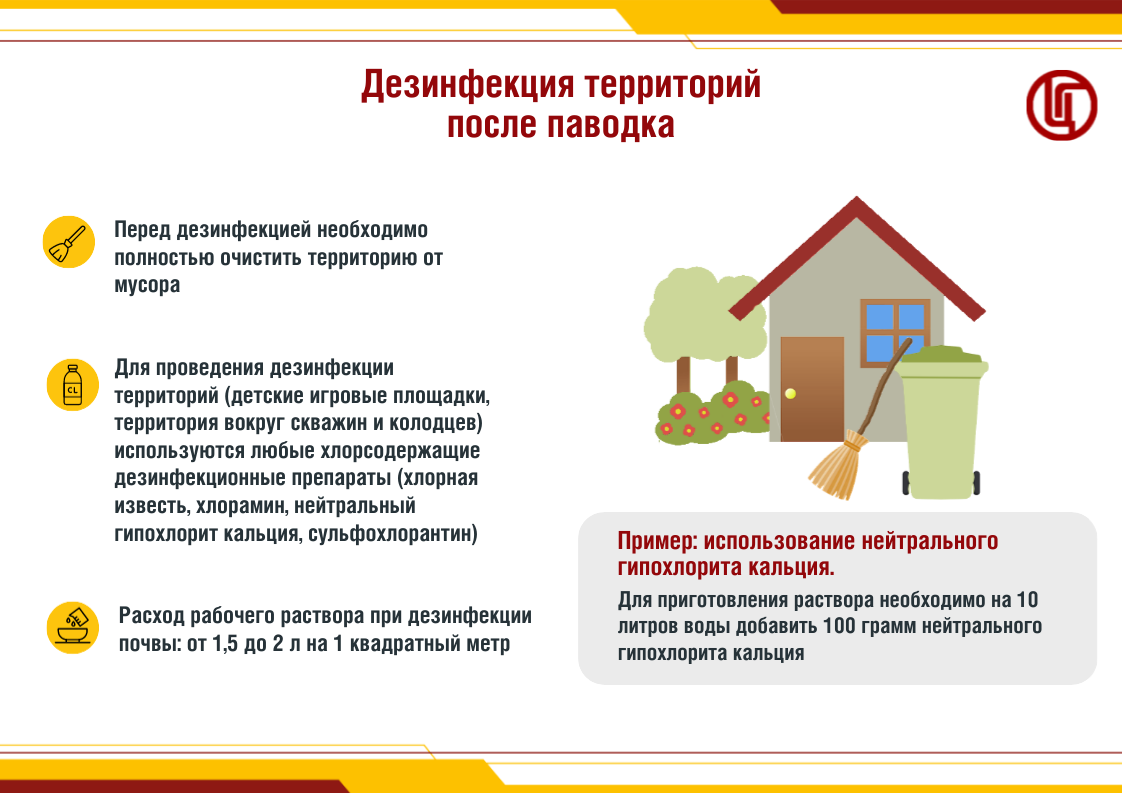 Дезинфекция территорий после паводка

Перед дезинфекцией необходимо полностью очистить территорию от мусора

CL

Для проведения дезинфекции территорий (детские игровые площадки, территория вокруг скважин и колодцев) используются любые хлорсодержащие дезинфекционные препараты (хлорная известь, хлорамин, нейтральный гипохлорит кальция, сульфохлорантин)

Расход рабочего раствора при дезинфекции почвы: от 1,5 до 2 л на 1 квадратный метр

Пример: использование нейтрального гипохлорита кальция.

Для приготовления раствора необходимо на 10 литров воды добавить 100 грамм нейтрального гипохлорита кальция